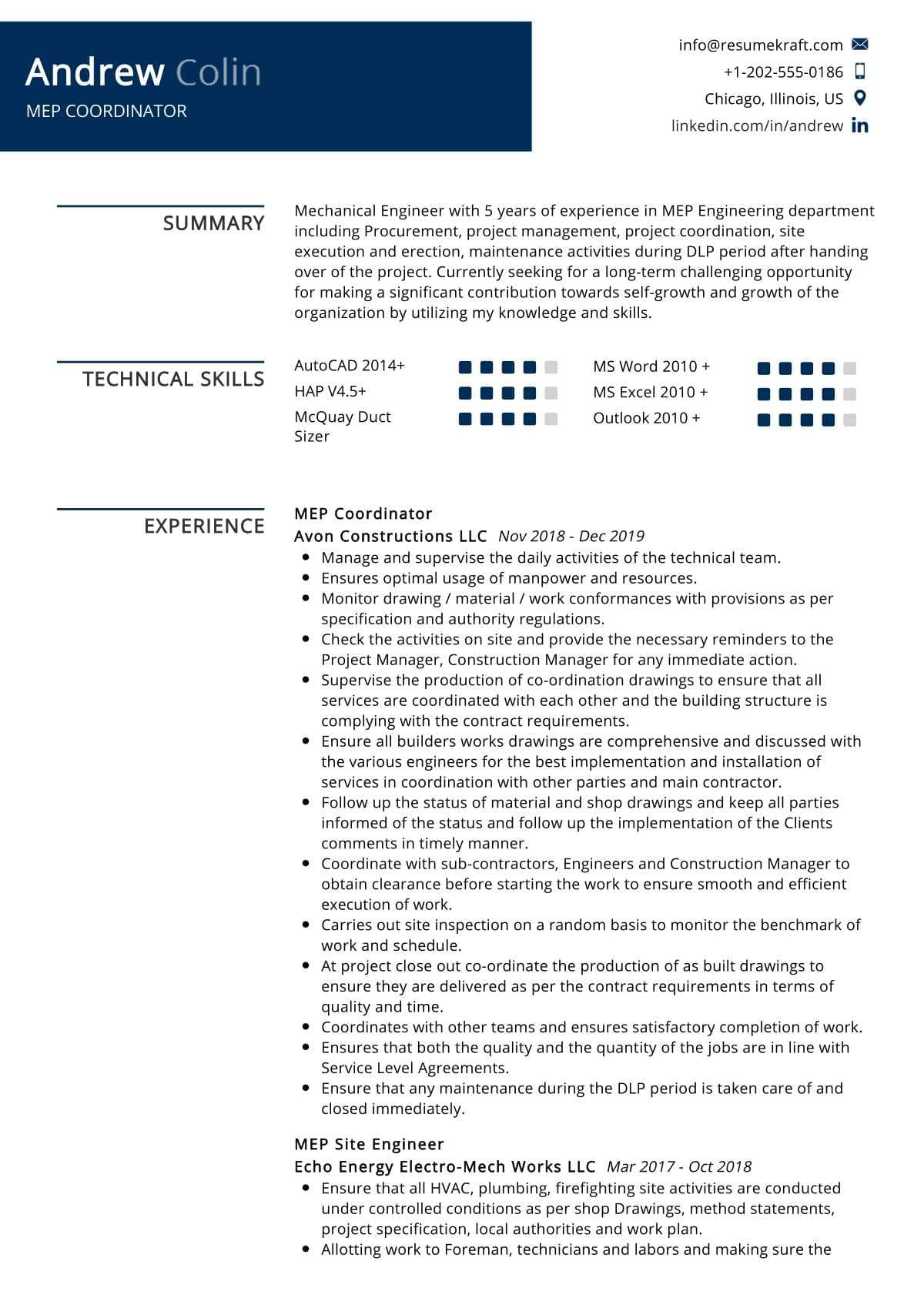 Andrew Colin
MEP COORDINATOR

info@resumekraft.com
+1-202-555-0186
Chicago, Illinois, US
linkedin.com/in/andrew

SUMMARY

Mechanical Engineer with 5 years of experience in MEP Engineering department including Procurement, project management, project coordination, site execution and erection, maintenance activities during DLP period after handing over of the project. Currently seeking for a long-term challenging opportunity for making a significant contribution towards self-growth and growth of the organization by utilizing my knowledge and skills.

TECHNICAL SKILLS

AutoCAD 2014+
HAP V4.5+
McQuay Duct Sizer
MS Word 2010 +
MS Excel 2010 +
Outlook 2010 +

EXPERIENCE

MEP Coordinator
Avon Constructions LLC Nov 2018 - Dec 2019
- Manage and supervise the daily activities of the technical team.
- Ensures optimal usage of manpower and resources.
- Monitor drawing / material / work conformances with provisions as per specification and authority regulations.
- Check the activities on site and provide the necessary reminders to the Project Manager, Construction Manager for any immediate action.
- Supervise the production of co-ordination drawings to ensure that all services are coordinated with each other and the building structure is complying with the contract requirements.
- Ensure all builders works drawings are comprehensive and discussed with the various engineers for the best implementation and installation of services in coordination with other parties and main contractor.
- Follow up the status of material and shop drawings and keep all parties informed of the status and follow up the implementation of the Clients comments in timely manner.
- Coordinate with sub-contractors, Engineers and Construction Manager to obtain clearance before starting the work to ensure smooth and efficient execution of work.
- Carries out site inspection on a random basis to monitor the benchmark of work and schedule.
- At project close out co-ordinate the production of as built drawings to ensure they are delivered as per the contract requirements in terms of quality and time.
- Coordinates with other teams and ensures satisfactory completion of work.
- Ensures that both the quality and the quantity of the jobs are in line with Service Level Agreements.
- Ensure that any maintenance during the DLP period is taken care of and closed immediately.

MEP Site Engineer
Echo Energy Electro-Mech Works LLC Mar 2017 - Oct 2018
- Ensure that all HVAC, plumbing, firefighting site activities are conducted under controlled conditions as per shop Drawings, method statements, project specification, local authorities and work plan.
- Allotting work to Foreman, technicians and labors and making sure the